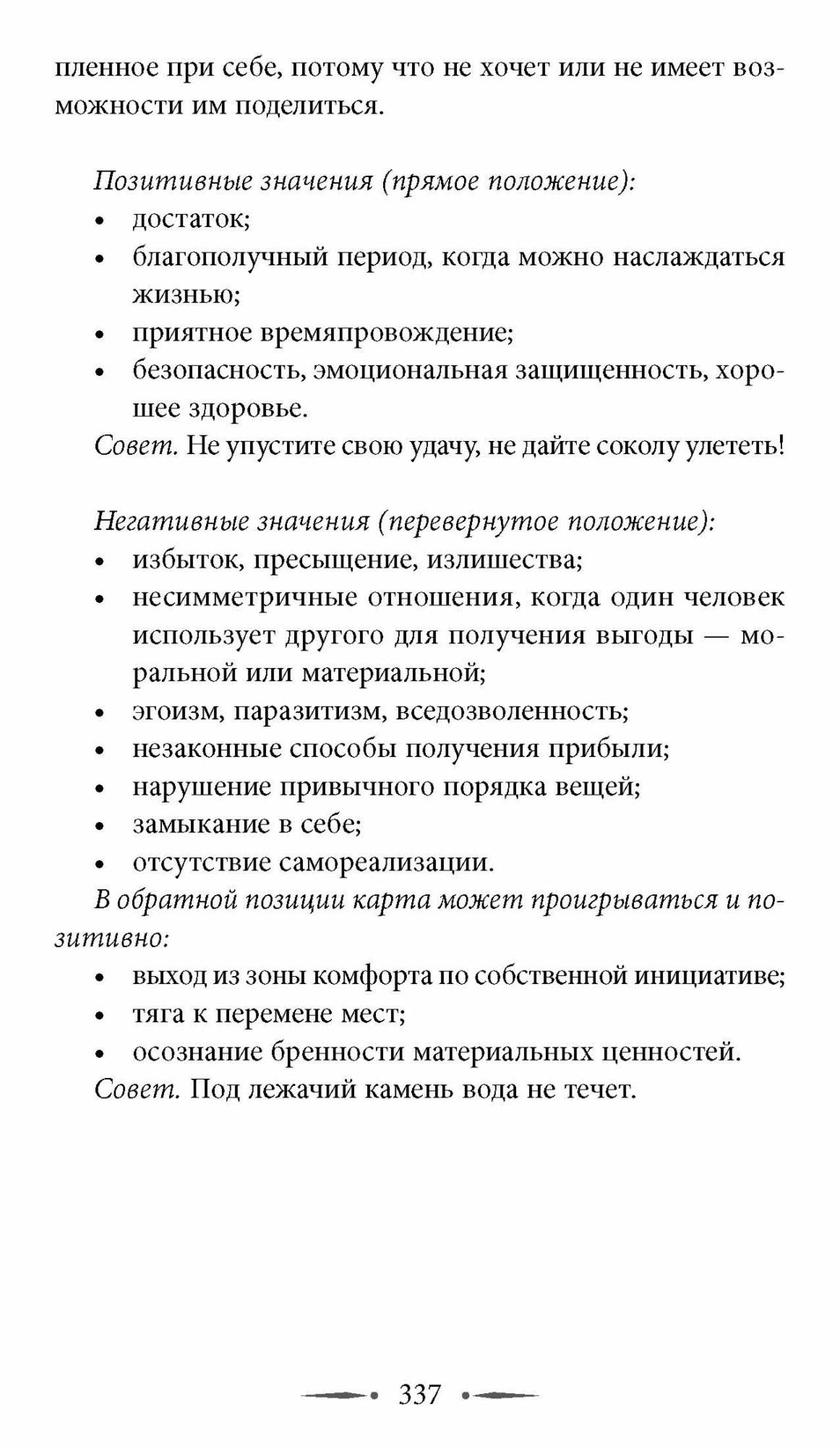 пленное при себе, потому что не хочет или не имеет возможности им поделиться.

Позитивные значения (прямое положение):
• достаток;
• благополучный период, когда можно наслаждаться жизнью;
• приятное времяпровождение;
• безопасность, эмоциональная защищенность, хорошее здоровье.
Совет. Не упустите свою удачу, не дайте соколу улететь!

Негативные значения (перевернутое положение):
• избыток, пресыщение, излишества;
• несимметричные отношения, когда один человек использует другого для получения выгоды — моральной или материальной;
• эгоизм, паразитизм, вседозволенность;
• незаконные способы получения прибыли;
• нарушение привычного порядка вещей;
• замыкание в себе;
• отсутствие самореализации.
В обратной позиции карта может проигрываться и позитивно:
• выход из зоны комфорта по собственной инициативе;
• тяга к перемене мест;
• осознание бренности материальных ценностей.
Совет. Под лежачий камень вода не течет.

337